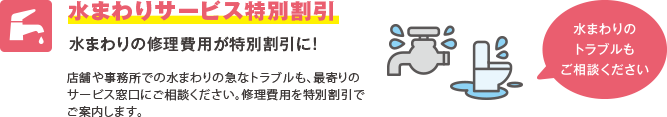 水まわりサービス特別割引

水まわりの修理費用が特別割引に!

店舗や事務所での水まわりの急なトラブルも、最寄りのサービス窓口にご相談ください。修理費用を特別割引でご案内します。

水まわりのトラブルもご相談ください